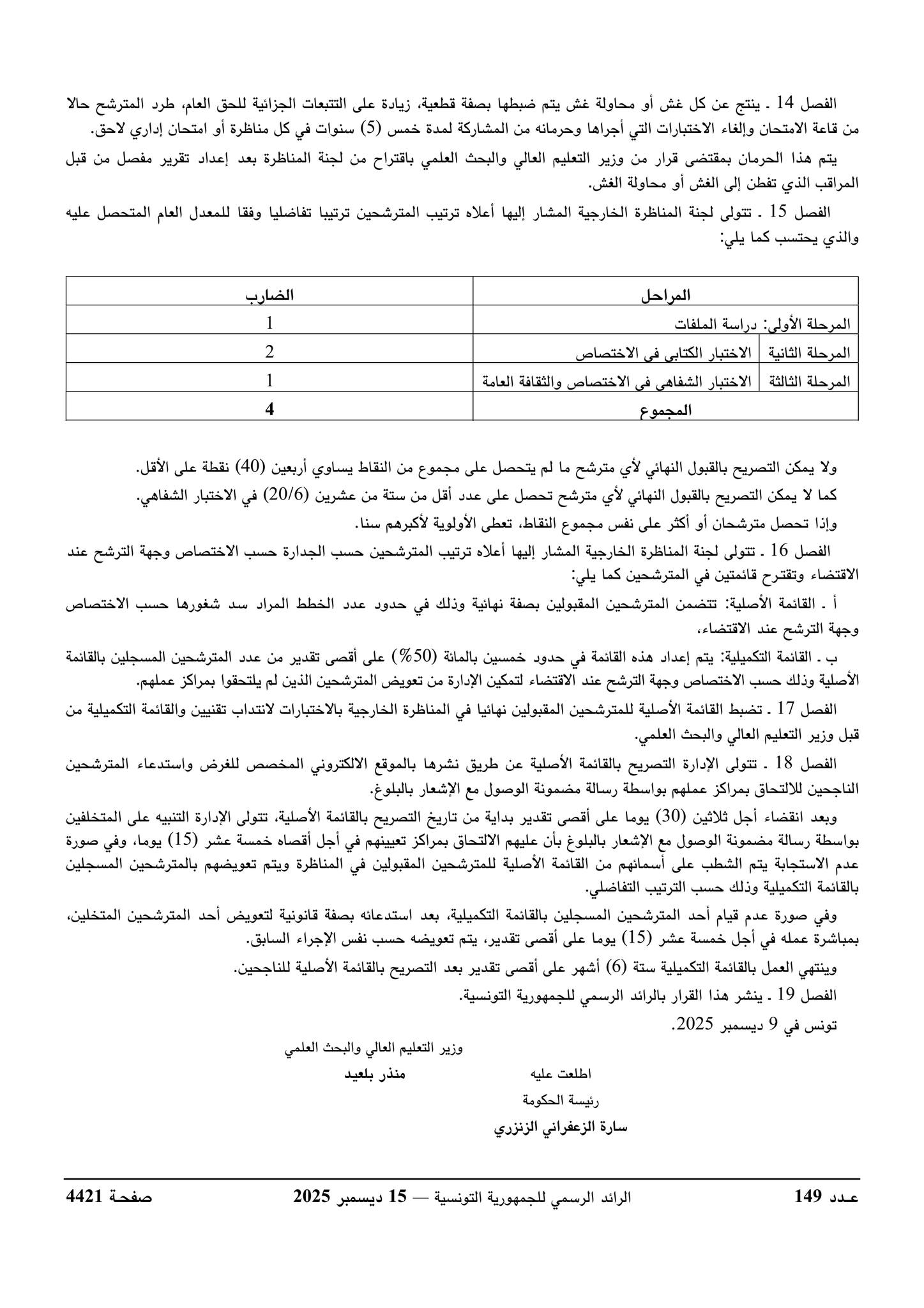 الفصل 14 ـ ينتج عن كل غش أو محاولة غش يتم ضبطها بصفة قطعية، زيادة على التتبعات الجزائية للحق العام، طرد المترشح حالا من قاعة الامتحان وإلغاء الاختبارات التي أجراها وحرمانه من المشاركة لمدة خمس (5) سنوات في كل مناظرة أو امتحان إداري لاحق.

يتم هذا الحرمان بمقتضى قرار من وزير التعليم العالي والبحث العلمي باقتراح من لجنة المناظرة بعد إعداد تقرير مفصل من قبل المراقب الذي تفطن إلى الغش أو محاولة الغش.

الفصل 15 ـ تتولى لجنة المناظرة الخارجية المشار إليها أعلاه ترتيب المترشحين ترتيبا تفاضليا وفقا للمعدل العام المتحصل عليه والذي يحتسب كما يلي:

| المراحل | | الضارب |
|---|---|---|
| المرحلة الأولى: دراسة الملفات | | 1 |
| المرحلة الثانية | الاختبار الكتابي في الاختصاص | 2 |
| المرحلة الثالثة | الاختبار الشفاهي في الاختصاص والثقافة العامة | 1 |
| المجموع | | 4 |

ولا يمكن التصريح بالقبول النهائي لأي مترشح ما لم يتحصل على مجموع من النقاط يساوي أربعين (40) نقطة على الأقل.

كما لا يمكن التصريح بالقبول النهائي لأي مترشح تحصل على عدد أقل من ستة من عشرين (20/6) في الاختبار الشفاهي.

وإذا تحصل مترشحان أو أكثر على نفس مجموع النقاط، تعطى الأولوية لأكبرهم سنا.

الفصل 16 ـ تتولى لجنة المناظرة الخارجية المشار إليها أعلاه ترتيب المترشحين حسب الجدارة حسب الاختصاص وجهة الترشح عند الاقتضاء وتقترح قائمتين في المترشحين كما يلي:

أ ـ القائمة الأصلية: تتضمن المترشحين المقبولين بصفة نهائية وذلك في حدود عدد الخطط المراد سد شغورها حسب الاختصاص وجهة الترشح عند الاقتضاء،

ب ـ القائمة التكميلية: يتم إعداد هذه القائمة في حدود خمسين بالمائة (50%) على أقصى تقدير من عدد المترشحين المسجلين بالقائمة الأصلية وذلك حسب الاختصاص وجهة الترشح عند الاقتضاء لتمكين الإدارة من تعويض المترشحين الذين لم يلتحقوا بمراكز عملهم.

الفصل 17 ـ تضبط القائمة الأصلية للمترشحين المقبولين نهائيا في المناظرة الخارجية بالاختبارات لانتداب تقنيين والقائمة التكميلية من قبل وزير التعليم العالي والبحث العلمي.

الفصل 18 ـ تتولى الإدارة التصريح بالقائمة الأصلية عن طريق نشرها بالموقع الالكتروني المخصص للغرض واستدعاء المترشحين الناجحين للالتحاق بمراكز عملهم بواسطة رسالة مضمونة الوصول مع الإشعار بالبلوغ.

وبعد انقضاء أجل ثلاثين (30) يوما على أقصى تقدير بداية من تاريخ التصريح بالقائمة الأصلية، تتولى الإدارة التنبيه على المتخلفين بواسطة رسالة مضمونة الوصول مع الإشعار بالبلوغ بأن عليهم الالتحاق بمراكز تعيينهم في أجل أقصاه خمسة عشر (15) يوما، وفي صورة عدم الاستجابة يتم الشطب على أسمائهم من القائمة الأصلية للمترشحين المقبولين في المناظرة ويتم تعويضهم بالمترشحين المسجلين بالقائمة التكميلية وذلك حسب الترتيب التفاضلي.

وفي صورة عدم قيام أحد المترشحين المسجلين بالقائمة التكميلية، بعد استدعائه بصفة قانونية لتعويض أحد المترشحين المتخلين، بمباشرة عمله في أجل خمسة عشر (15) يوما على أقصى تقدير، يتم تعويضه حسب نفس الإجراء السابق.

وينتهي العمل بالقائمة التكميلية ستة (6) أشهر على أقصى تقدير بعد التصريح بالقائمة الأصلية للناجحين.

الفصل 19 ـ ينشر هذا القرار بالرائد الرسمي للجمهورية التونسية.

تونس في 9 ديسمبر 2025.

وزير التعليم العالي والبحث العلمي

منذر بلعيد

اطلعت عليه

رئيسة الحكومة

سارة الزعفراني الزنزري

عـدد 149 الرائد الرسمي للجمهورية التونسية — 15 ديسمبر 2025 صفحـة 4421